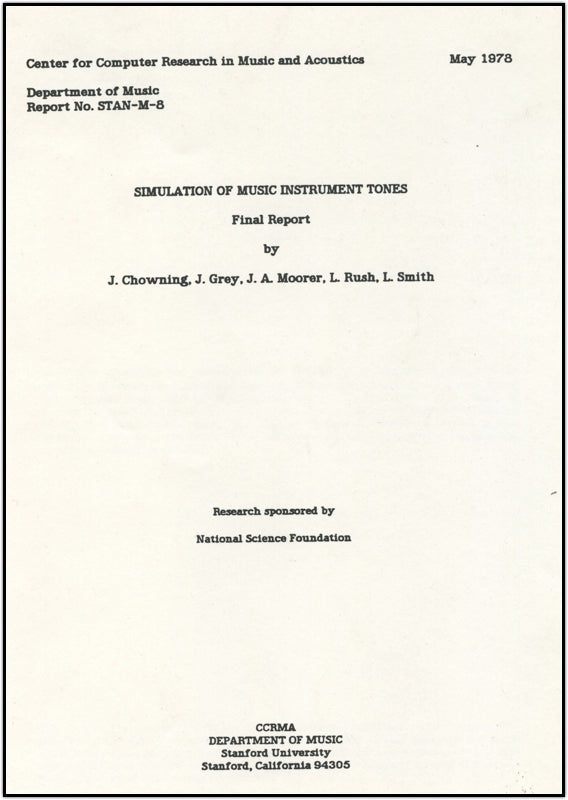 Center for Computer Research in Music and Acoustics

May 1978

Department of Music
Report No. STAN-M-8

SIMULATION OF MUSIC INSTRUMENT TONES

Final Report

by

J. Chowning, J. Grey, J. A. Moorer, L. Rush, L. Smith

Research sponsored by

National Science Foundation

CCRMA
DEPARTMENT OF MUSIC
Stanford University
Stanford, California 94305